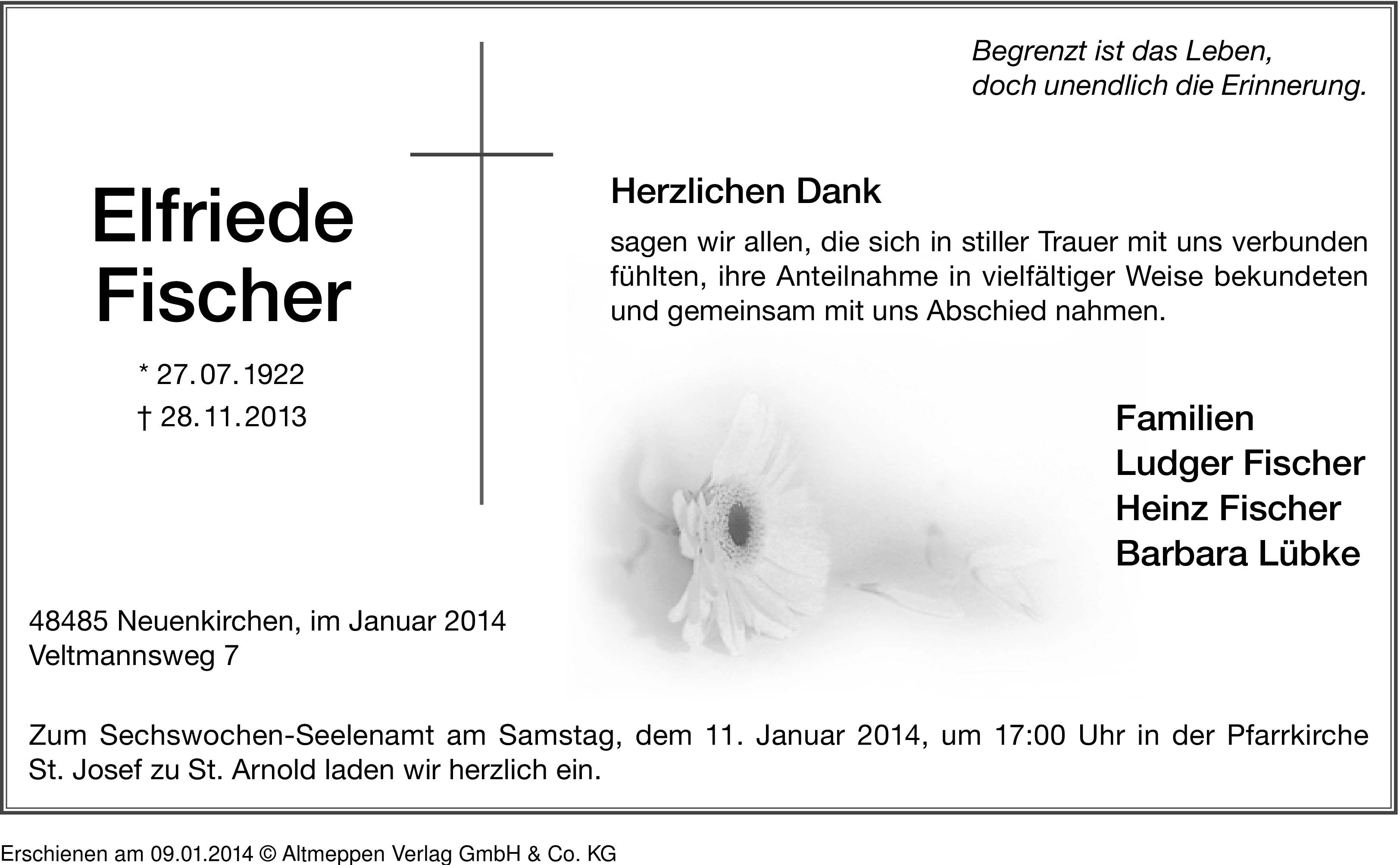 Begrenzt ist das Leben,
doch unendlich die Erinnerung.

Elfriede
Fischer

* 27.07.1922
† 28.11.2013

Herzlichen Dank

sagen wir allen, die sich in stiller Trauer mit uns verbunden fühlten, ihre Anteilnahme in vielfältiger Weise bekundeten und gemeinsam mit uns Abschied nahmen.

Familien
Ludger Fischer
Heinz Fischer
Barbara Lübke

48485 Neuenkirchen, im Januar 2014
Veltmannsweg 7

Zum Sechswochen-Seelenamt am Samstag, dem 11. Januar 2014, um 17:00 Uhr in der Pfarrkirche St. Josef zu St. Arnold laden wir herzlich ein.

Erschienen am 09.01.2014 © Altmeppen Verlag GmbH & Co. KG